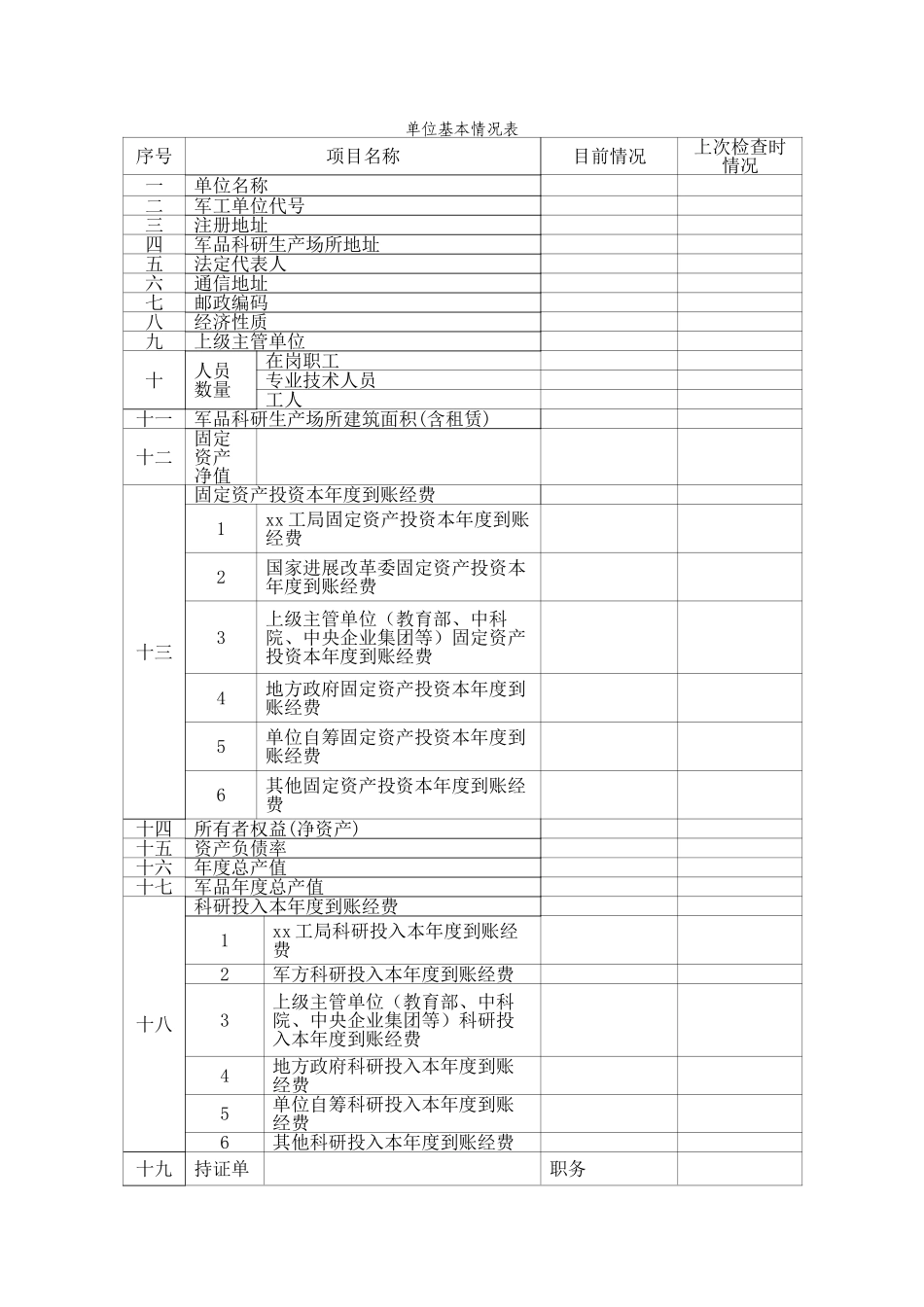 单位基本情况表

| 序号 | 项目名称 |  | 目前情况 | 上次检查时情况 |
|---|---|---|---|---|
| 一 | 单位名称 |  |  |  |
| 二 | 军工单位代号 |  |  |  |
| 三 | 注册地址 |  |  |  |
| 四 | 军品科研生产场所地址 |  |  |  |
| 五 | 法定代表人 |  |  |  |
| 六 | 通信地址 |  |  |  |
| 七 | 邮政编码 |  |  |  |
| 八 | 经济性质 |  |  |  |
| 九 | 上级主管单位 |  |  |  |
| 十 | 人员数量 | 在岗职工 |  |  |
|  |  | 专业技术人员 |  |  |
|  |  | 工人 |  |  |
| 十一 | 军品科研生产场所建筑面积(含租赁) |  |  |  |
| 十二 | 固定资产净值 |  |  |  |
| 十三 | 固定资产投资本年度到账经费 |  |  |  |
|  | 1 | xx工局固定资产投资本年度到账经费 |  |  |
|  | 2 | 国家进展改革委固定资产投资本年度到账经费 |  |  |
|  | 3 | 上级主管单位（教育部、中科院、中央企业集团等）固定资产投资本年度到账经费 |  |  |
|  | 4 | 地方政府固定资产投资本年度到账经费 |  |  |
|  | 5 | 单位自筹固定资产投资本年度到账经费 |  |  |
|  | 6 | 其他固定资产投资本年度到账经费 |  |  |
| 十四 | 所有者权益(净资产) |  |  |  |
| 十五 | 资产负债率 |  |  |  |
| 十六 | 年度总产值 |  |  |  |
| 十七 | 军品年度总产值 |  |  |  |
| 十八 | 科研投入本年度到账经费 |  |  |  |
|  | 1 | xx工局科研投入本年度到账经费 |  |  |
|  | 2 | 军方科研投入本年度到账经费 |  |  |
|  | 3 | 上级主管单位（教育部、中科院、中央企业集团等）科研投入本年度到账经费 |  |  |
|  | 4 | 地方政府科研投入本年度到账经费 |  |  |
|  | 5 | 单位自筹科研投入本年度到账经费 |  |  |
|  | 6 | 其他科研投入本年度到账经费 |  |  |
| 十九 | 持证单 |  | 职务 |  |